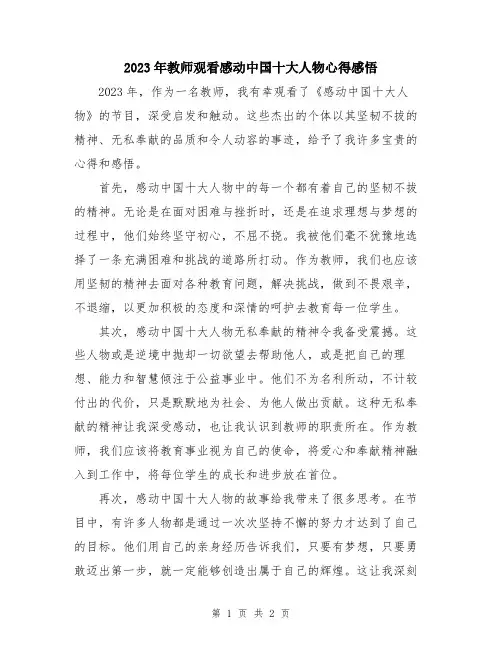 2023年教师观看感动中国十大人物心得感悟

2023年，作为一名教师，我有幸观看了《感动中国十大人物》的节目，深受启发和触动。这些杰出的个体以其坚韧不拔的精神、无私奉献的品质和令人动容的事迹，给予了我许多宝贵的心得和感悟。

首先，感动中国十大人物中的每一个都有着自己的坚韧不拔的精神。无论是在面对困难与挫折时，还是在追求理想与梦想的过程中，他们始终坚守初心，不屈不挠。我被他们毫不犹豫地选择了一条充满困难和挑战的道路所打动。作为教师，我们也应该用坚韧的精神去面对各种教育问题，解决挑战，做到不畏艰辛，不退缩，以更加积极的态度和深情的呵护去教育每一位学生。

其次，感动中国十大人物无私奉献的精神令我备受震撼。这些人物或是逆境中抛却一切欲望去帮助他人，或是把自己的理想、能力和智慧倾注于公益事业中。他们不为名利所动，不计较付出的代价，只是默默地为社会、为他人做出贡献。这种无私奉献的精神让我深受感动，也让我认识到教师的职责所在。作为教师，我们应该将教育事业视为自己的使命，将爱心和奉献精神融入到工作中，将每位学生的成长和进步放在首位。

再次，感动中国十大人物的故事给我带来了很多思考。在节目中，有许多人物都是通过一次次坚持不懈的努力才达到了自己的目标。他们用自己的亲身经历告诉我们，只要有梦想，只要勇敢迈出第一步，就一定能够创造出属于自己的辉煌。这让我深刻

第 1 页 共 2 页